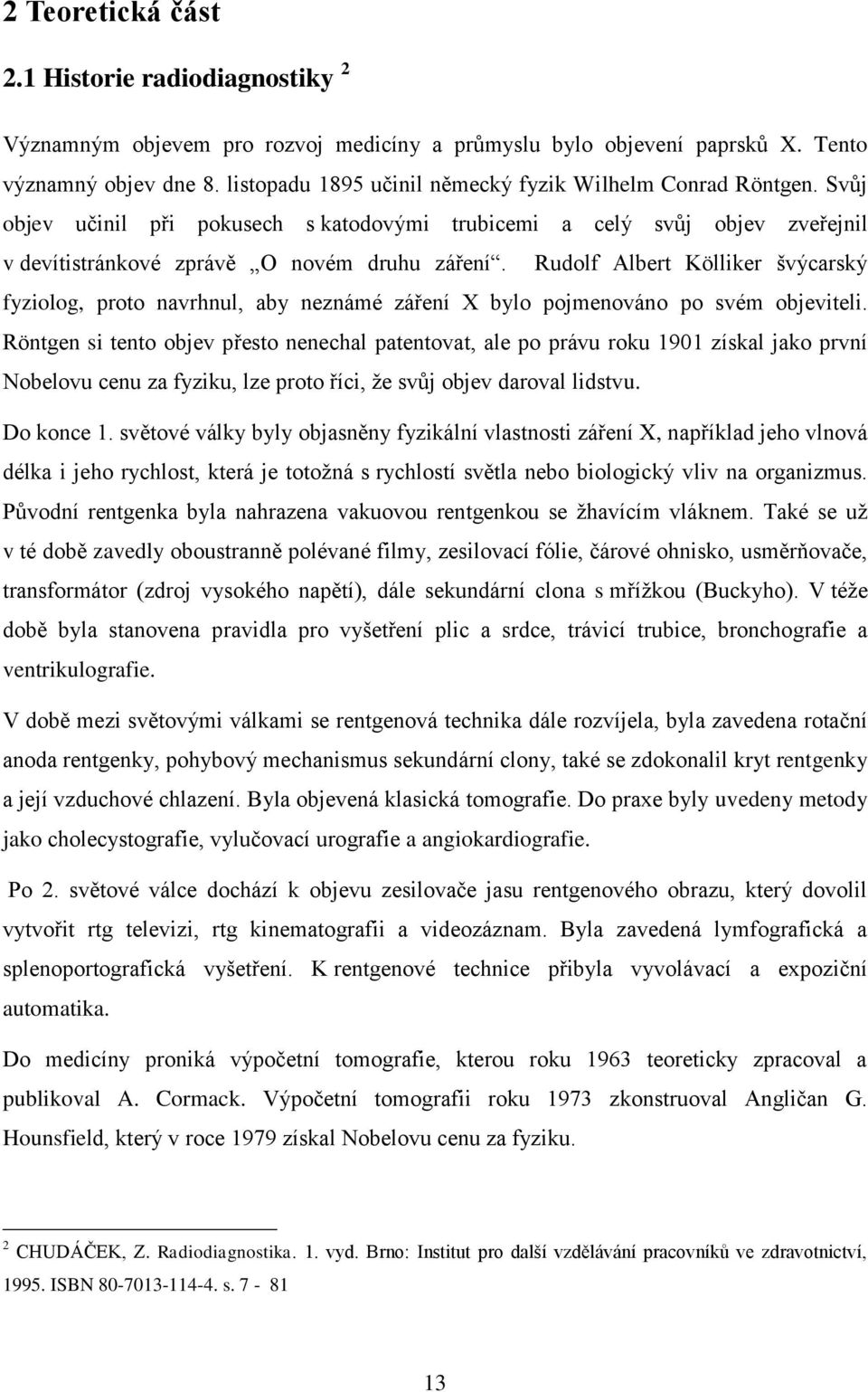 2 Teoretická část

2.1 Historie radiodiagnostiky $^2$

Významným objevem pro rozvoj medicíny a průmyslu bylo objevení paprsků X. Tento významný objev dne 8. listopadu 1895 učinil německý fyzik Wilhelm Conrad Röntgen. Svůj objev učinil při pokusech s katodovými trubicemi a celý svůj objev zveřejnil v devítistránkové zprávě „O novém druhu záření“. Rudolf Albert Kölliker švýcarský fyziolog, proto navrhnul, aby neznámé záření X bylo pojmenováno po svém objeviteli. Röntgen si tento objev přesto nenechal patentovat, ale po právu roku 1901 získal jako první Nobelovu cenu za fyziku, lze proto říci, že svůj objev daroval lidstvu.

Do konce 1. světové války byly objasněny fyzikální vlastnosti záření X, například jeho vlnová délka i jeho rychlost, která je totožná s rychlostí světla nebo biologický vliv na organizmus. Původní rentgenka byla nahrazena vakuovou rentgenkou se žhavícím vláknem. Také se už v té době zavedly oboustranně polévané filmy, zesilovací fólie, čárové ohnisko, usměrňovače, transformátor (zdroj vysokého napětí), dále sekundární clona s mřížkou (Buckyho). V téže době byla stanovena pravidla pro vyšetření plic a srdce, trávicí trubice, bronchografie a ventrikulografie.

V době mezi světovými válkami se rentgenová technika dále rozvíjela, byla zavedena rotační anoda rentgenky, pohybový mechanismus sekundární clony, také se zdokonalil kryt rentgenky a její vzduchové chlazení. Byla objevená klasická tomografie. Do praxe byly uvedeny metody jako cholecystografie, vylučovací urografie a angiokardiografie.

Po 2. světové válce dochází k objevu zesilovače jasu rentgenového obrazu, který dovolil vytvořit rtg televizi, rtg kinematografii a videozáznam. Byla zavedená lymfografická a splenoportografická vyšetření. K rentgenové technice přibyla vyvolávací a expoziční automatika.

Do medicíny proniká výpočetní tomografie, kterou roku 1963 teoreticky zpracoval a publikoval A. Cormack. Výpočetní tomografii roku 1973 zkonstruoval Angličan G. Hounsfield, který v roce 1979 získal Nobelovu cenu za fyziku.

$^2$ CHUDÁČEK, Z. Radiodiagnostika. 1. vyd. Brno: Institut pro další vzdělávání pracovníků ve zdravotnictví, 1995. ISBN 80-7013-114-4. s. 7 - 81

13